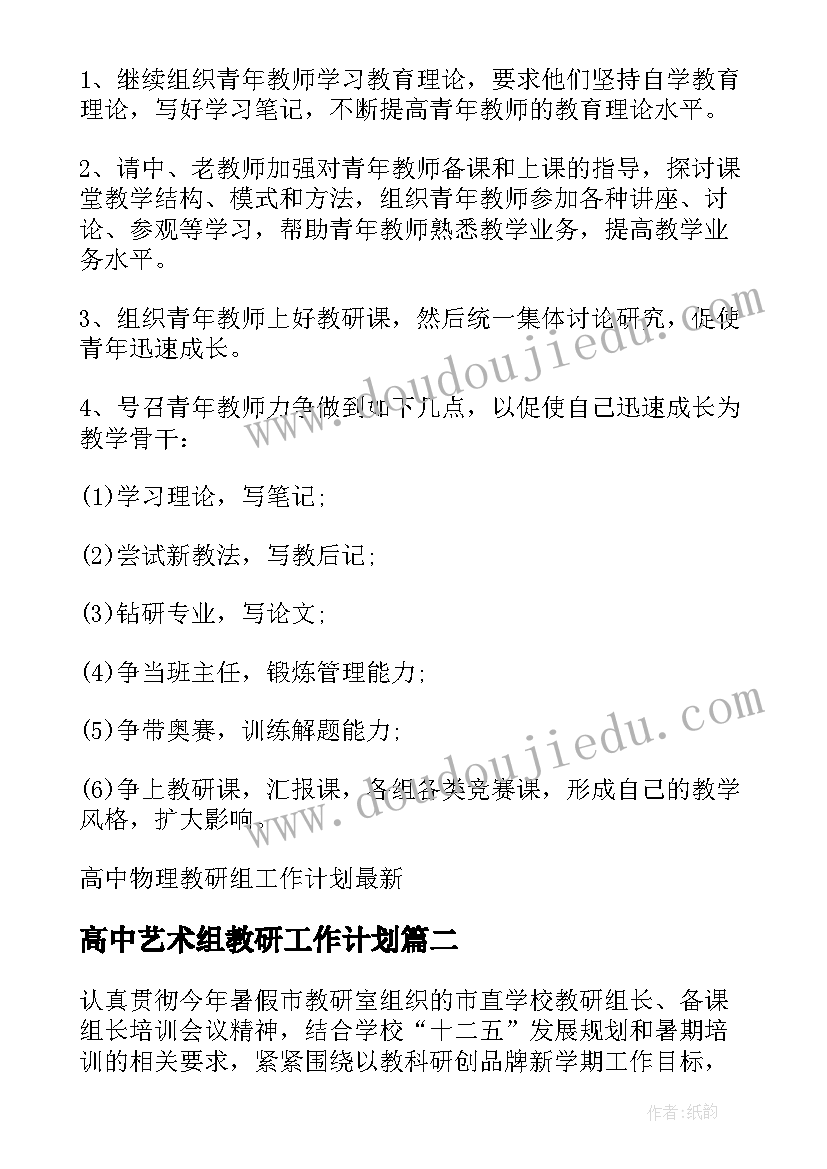 1、继续组织青年教师学习教育理论，要求他们坚持自学教育理论，写好学习笔记，不断提高青年教师的教育理论水平。

2、请中、老教师加强对青年教师备课和上课的指导，探讨课堂教学结构、模式和方法，组织青年教师参加各种讲座、讨论、参观等学习，帮助青年教师熟悉教学业务，提高教学业务水平。

3、组织青年教师上好教研课，然后统一集体讨论研究，促使青年迅速成长。

4、号召青年教师力争做到如下几点，以促使自己迅速成长为教学骨干：

(1)学习理论，写笔记;

(2)尝试新教法，写教后记;

(3)钻研专业，写论文;

(4)争当班主任，锻炼管理能力;

(5)争带奥赛，训练解题能力;

(6)争上教研课，汇报课，各组各类竞赛课，形成自己的教学风格，扩大影响。

高中物理教研组工作计划最新

高中艺术组教研工作计划篇二

认真贯彻今年暑假市教研室组织的市直学校教研组长、备课组长培训会议精神，结合学校“十二五”发展规划和暑期培训的相关要求，紧紧围绕以教科研创品牌新学期工作目标，

www.doudoujiedu.com

www.doudoujiedu.com

作者:纸韵